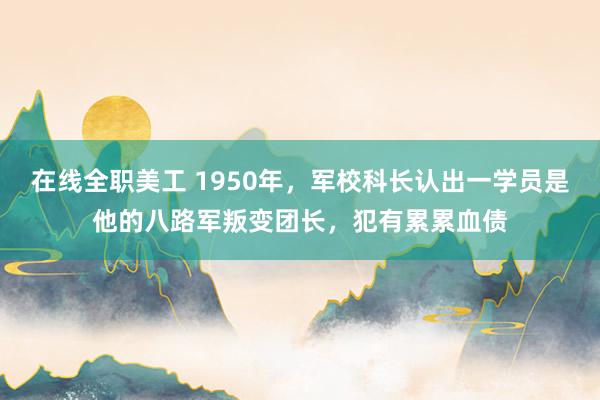 在线全职美工 1950年，军校科长认出一学员是他的八路军叛变团长，犯有累累血债